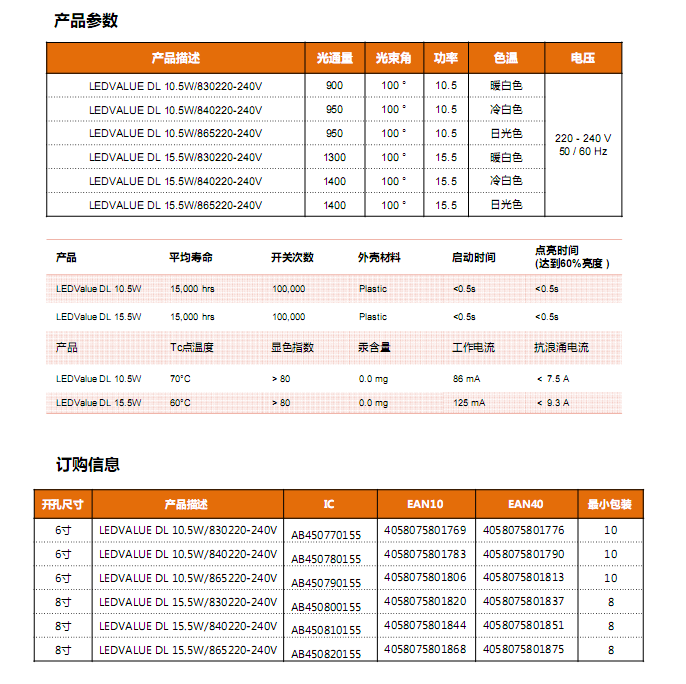 产品参数

| 产品描述 | 光通量 | 光束角 | 功率 | 色温 | 电压 |
|---|---|---|---|---|---|
| LEDVALUE DL 10.5W/830220-240V | 900 | 100 ° | 10.5 | 暖白色 | 220 - 240 V 50 / 60 Hz |
| LEDVALUE DL 10.5W/840220-240V | 950 | 100 ° | 10.5 | 冷白色 | |
| LEDVALUE DL 10.5W/865220-240V | 950 | 100 ° | 10.5 | 日光色 | |
| LEDVALUE DL 15.5W/830220-240V | 1300 | 100 ° | 15.5 | 暖白色 | |
| LEDVALUE DL 15.5W/840220-240V | 1400 | 100 ° | 15.5 | 冷白色 | |
| LEDVALUE DL 15.5W/865220-240V | 1400 | 100 ° | 15.5 | 日光色 | |

| 产品 | 平均寿命 | 开关次数 | 外壳材料 | 启动时间 | 点亮时间 (达到60%亮度 ) |
|---|---|---|---|---|---|
| LEDValue DL 10.5W | 15,000 hrs | 100,000 | Plastic | <0.5s | <0.5s |
| LEDValue DL 15.5W | 15,000 hrs | 100,000 | Plastic | <0.5s | <0.5s |
| 产品 | Tc点温度 | 显色指数 | 汞含量 | 工作电流 | 抗浪涌电流 |
| LEDValue DL 10.5W | 70°C | > 80 | 0.0 mg | 86 mA | < 7.5 A |
| LEDValue DL 15.5W | 60°C | > 80 | 0.0 mg | 125 mA | < 9.3 A |

订购信息

| 开孔尺寸 | 产品描述 | IC | EAN10 | EAN40 | 最小包装 |
|---|---|---|---|---|---|
| 6寸 | LEDVALUE DL 10.5W/830220-240V | AB450770155 | 4058075801769 | 4058075801776 | 10 |
| 6寸 | LEDVALUE DL 10.5W/840220-240V | AB450780155 | 4058075801783 | 4058075801790 | 10 |
| 6寸 | LEDVALUE DL 10.5W/865220-240V | AB450790155 | 4058075801806 | 4058075801813 | 10 |
| 8寸 | LEDVALUE DL 15.5W/830220-240V | AB450800155 | 4058075801820 | 4058075801837 | 8 |
| 8寸 | LEDVALUE DL 15.5W/840220-240V | AB450810155 | 4058075801844 | 4058075801851 | 8 |
| 8寸 | LEDVALUE DL 15.5W/865220-240V | AB450820155 | 4058075801868 | 4058075801875 | 8 |